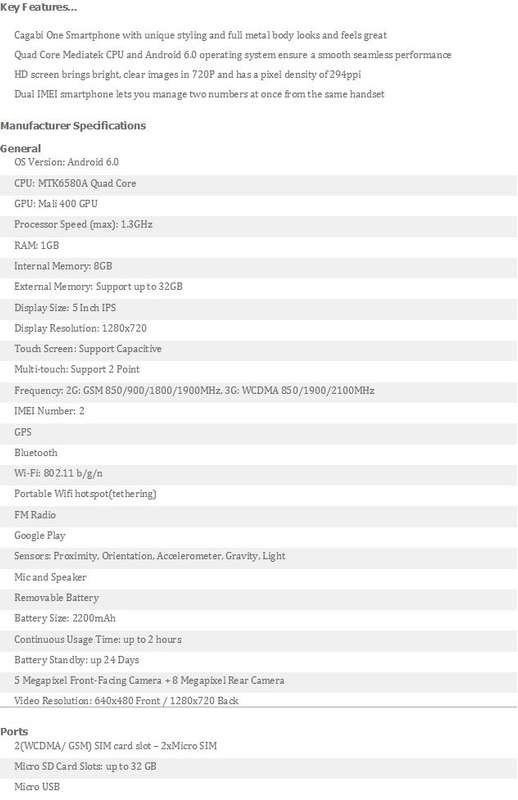 Key Features...

Cagabi One Smartphone with unique styling and full metal body looks and feels great

Quad Core Mediatek CPU and Android 6.0 operating system ensure a smooth seamless performance

HD screen brings bright, clear images in 720P and has a pixel density of 294ppi

Dual IMEI smartphone lets you manage two numbers at once from the same handset

Manufacturer Specifications

General

OS Version: Android 6.0

CPU: MTK6580A Quad Core

GPU: Mali 400 GPU

Processor Speed (max): 1.3GHz

RAM: 1GB

Internal Memory: 8GB

External Memory: Support up to 32GB

Display Size: 5 Inch IPS

Display Resolution: 1280x720

Touch Screen: Support Capacitive

Multi-touch: Support 2 Point

Frequency: 2G: GSM 850/900/1800/1900MHz, 3G: WCDMA 850/1900/2100MHz

IMEI Number: 2

GPS

Bluetooth

Wi-Fi: 802.11 b/g/n

Portable Wifi hotspot(tethering)

FM Radio

Google Play

Sensors: Proximity, Orientation, Accelerometer, Gravity, Light

Mic and Speaker

Removable Battery

Battery Size: 2200mAh

Continuous Usage Time: up to 2 hours

Battery Standby: up 24 Days

5 Megapixel Front-Facing Camera + 8 Megapixel Rear Camera

Video Resolution: 640x480 Front / 1280x720 Back

Ports

2(WCDMA/ GSM) SIM card slot – 2xMicro SIM

Micro SD Card Slots: up to 32 GB

Micro USB